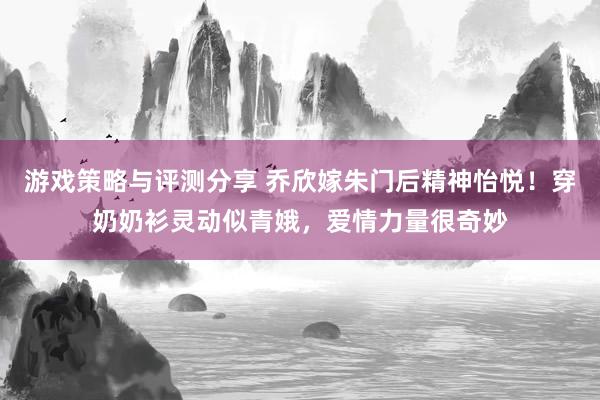 游戏策略与评测分享 乔欣嫁朱门后精神怡悦！穿奶奶衫灵动似青娥，爱情力量很奇妙